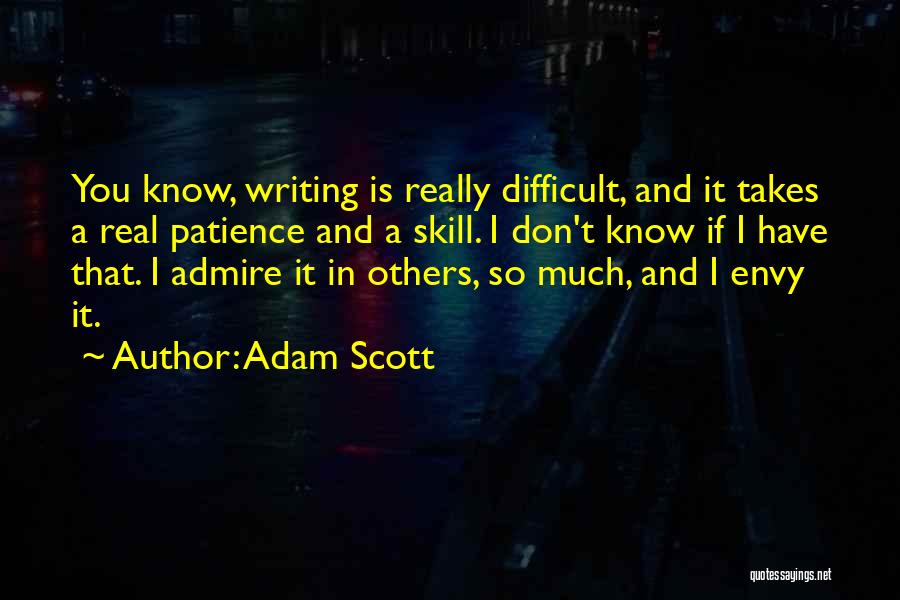 You know, writing is really difficult, and it takes a real patience and a skill. I don't know if I have that. I admire it in others, so much, and I envy it.

~ Author: Adam Scott

quotessayings.net